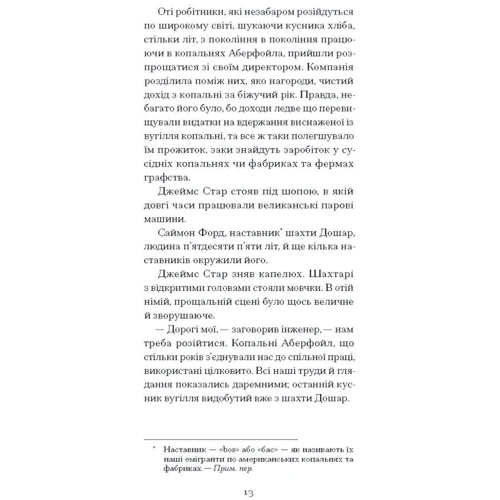 Оті робітники, які незабаром розійдуться по широкому світі, шукаючи кусника хліба, стільки літ, з покоління в покоління працюючи в копальнях Аберфойла, прийшли розпрощатися зі своїм директором. Компанія розділила поміж них, яко нагороди, чистий дохід з копальні за біжучий рік. Правда, небагато його було, бо доходи ледве що перевищували видатки на вдержання виснаженої із вугілля копальні, та все ж таки полегшувало їм прожиток, заки знайдуть заробіток у сусідніх копальнях чи фабриках та фермах графства.

Джеймс Стар стояв під шопою, в якій довгі часи працювали великанські парові машини.

Саймон Форд, наставник* шахти Дошар, людина п'ятдесяти п'яти літ, й ще кілька наставників окружили його.

Джеймс Стар зняв капелюх. Шахтарі з відкритими головами стояли мовчки. В отій німій, прощальній сцені було щось величне й зворушаюче.

— Дорогі мої, — заговорив інженер, — нам треба розійтися. Копальні Аберфойл, що стільки років з'єднували нас до спільної праці, використані цілковито. Всі наші труди й глядання показались даремними; останній кусник вугілля видобутий вже з шахти Дошар.

* Наставник — «bos» або «бас» — як називають їх наші емігранти по американських копальнях та фабриках. — Прим. пер.

13